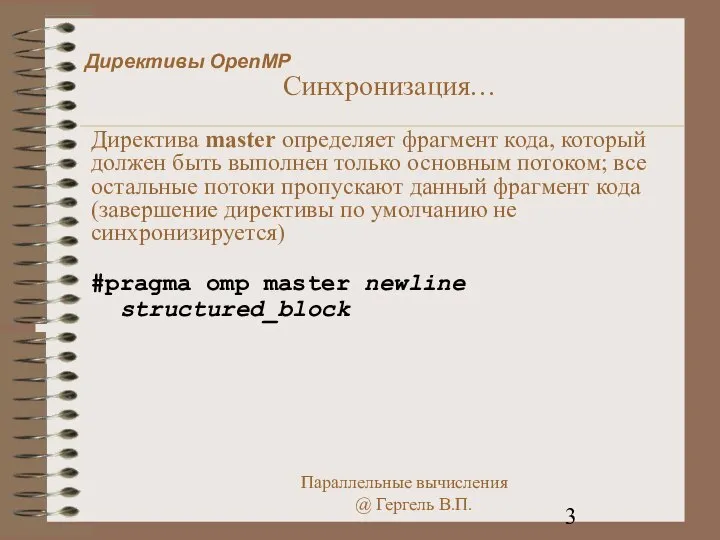 Директивы OpenMP

Синхронизация…

Директива master определяет фрагмент кода, который должен быть выполнен только основным потоком; все остальные потоки пропускают данный фрагмент кода (завершение директивы по умолчанию не синхронизируется)

#pragma omp master newline
structured_block

Параллельные вычисления
@ Гергель В.П.

3